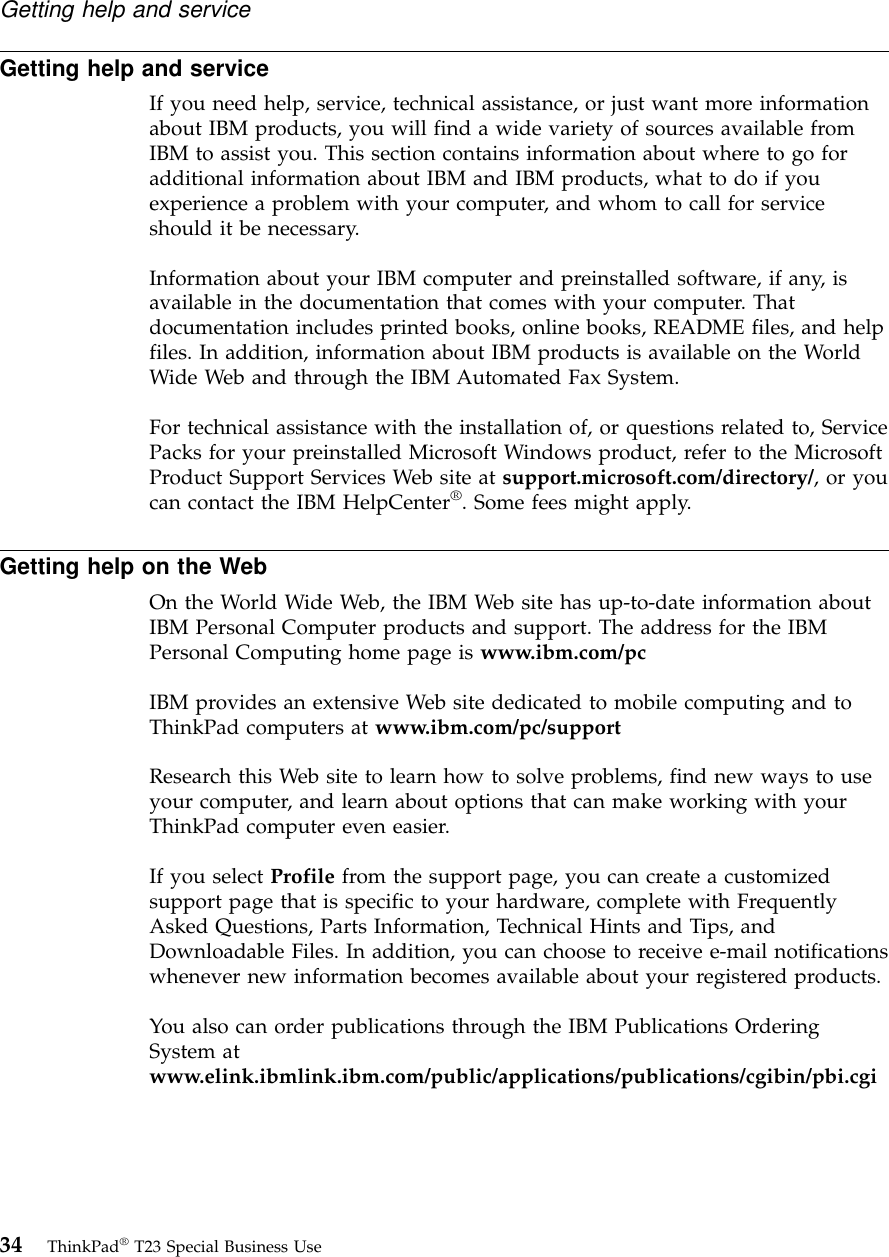 Getting help and service

Getting help and service

If you need help, service, technical assistance, or just want more information about IBM products, you will find a wide variety of sources available from IBM to assist you. This section contains information about where to go for additional information about IBM and IBM products, what to do if you experience a problem with your computer, and whom to call for service should it be necessary.

Information about your IBM computer and preinstalled software, if any, is available in the documentation that comes with your computer. That documentation includes printed books, online books, README files, and help files. In addition, information about IBM products is available on the World Wide Web and through the IBM Automated Fax System.

For technical assistance with the installation of, or questions related to, Service Packs for your preinstalled Microsoft Windows product, refer to the Microsoft Product Support Services Web site at support.microsoft.com/directory/, or you can contact the IBM HelpCenter®. Some fees might apply.

Getting help on the Web

On the World Wide Web, the IBM Web site has up-to-date information about IBM Personal Computer products and support. The address for the IBM Personal Computing home page is www.ibm.com/pc

IBM provides an extensive Web site dedicated to mobile computing and to ThinkPad computers at www.ibm.com/pc/support

Research this Web site to learn how to solve problems, find new ways to use your computer, and learn about options that can make working with your ThinkPad computer even easier.

If you select Profile from the support page, you can create a customized support page that is specific to your hardware, complete with Frequently Asked Questions, Parts Information, Technical Hints and Tips, and Downloadable Files. In addition, you can choose to receive e-mail notifications whenever new information becomes available about your registered products.

You also can order publications through the IBM Publications Ordering System at www.elink.ibmlink.ibm.com/public/applications/publications/cgibin/pbi.cgi

34 ThinkPad® T23 Special Business Use